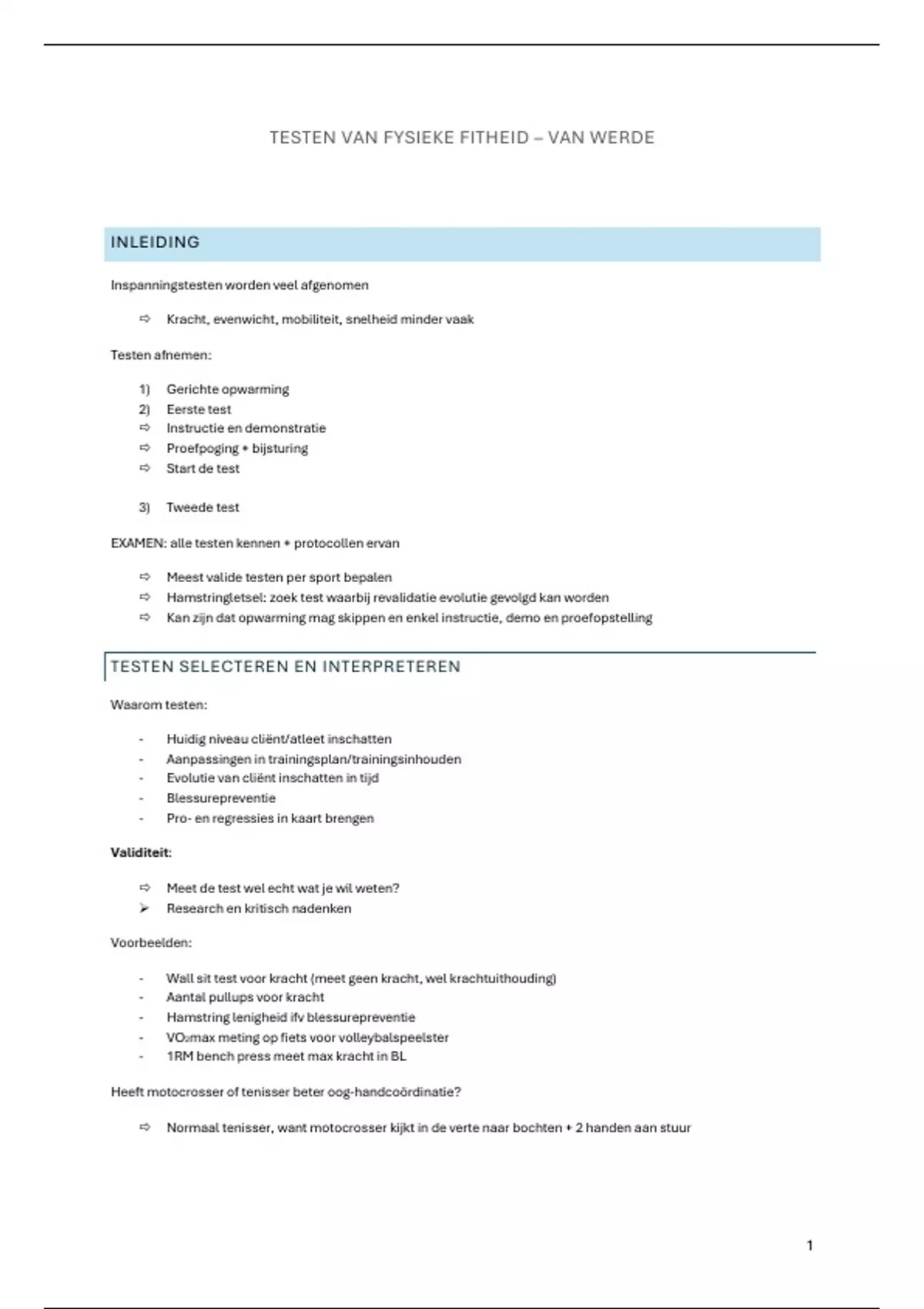 TESTEN VAN FYSIEKE FITHEID – VAN WERDE

INLEIDING

Inspanningstesten worden veel afgenomen

⇨ Kracht, evenwicht, mobiliteit, snelheid minder vaak

Testen afnemen:

1) Gerichte opwarming
2) Eerste test
⇨ Instructie en demonstratie
⇨ Proefpoging + bijsturing
⇨ Start de test

3) Tweede test

EXAMEN: alle testen kennen + protocollen ervan

⇨ Meest valide testen per sport bepalen
⇨ Hamstringletsel: zoek test waarbij revalidatie evolutie gevolgd kan worden
⇨ Kan zijn dat opwarming mag skippen en enkel instructie, demo en proefopstelling

TESTEN SELECTEREN EN INTERPRETEREN

Waarom testen:

- Huidig niveau cliënt/atleet inschatten
- Aanpassingen in trainingsplan/trainingsinhouden
- Evolutie van cliënt inschatten in tijd
- Blessurepreventie
- Pro- en regressies in kaart brengen

Validiteit:

⇨ Meet de test wel echt wat je wil weten?
➢ Research en kritisch nadenken

Voorbeelden:

- Wall sit test voor kracht (meet geen kracht, wel krachtuithouding)
- Aantal pullups voor kracht
- Hamstring lenigheid ifv blessurepreventie
- $VO_2$max meting op fiets voor volleybalspeelster
- 1RM bench press meet max kracht in BL

Heeft motocrosser of tenisser beter oog-handcoördinatie?

⇨ Normaal tenisser, want motocrosser kijkt in de verte naar bochten + 2 handen aan stuur

1